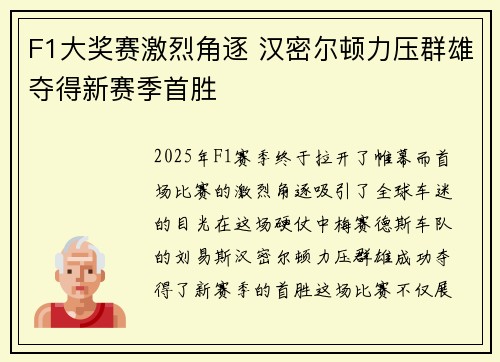 F1大奖赛激烈角逐 汉密尔顿力压群雄夺得新赛季首胜

2025年F1赛季终于拉开了帷幕而首场比赛的激烈角逐吸引了全球车迷的目光在这场硬仗中梅赛德斯车队的刘易斯汉密尔顿力压群雄成功夺得了新赛季的首胜这场比赛不仅展